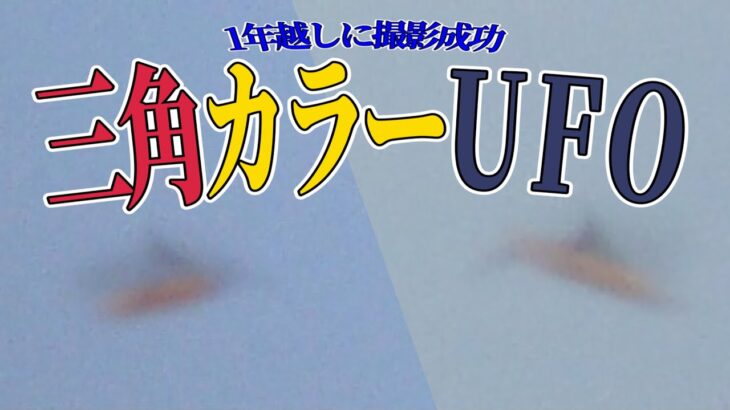 1年越しに撮影成功

三角カラーUFO